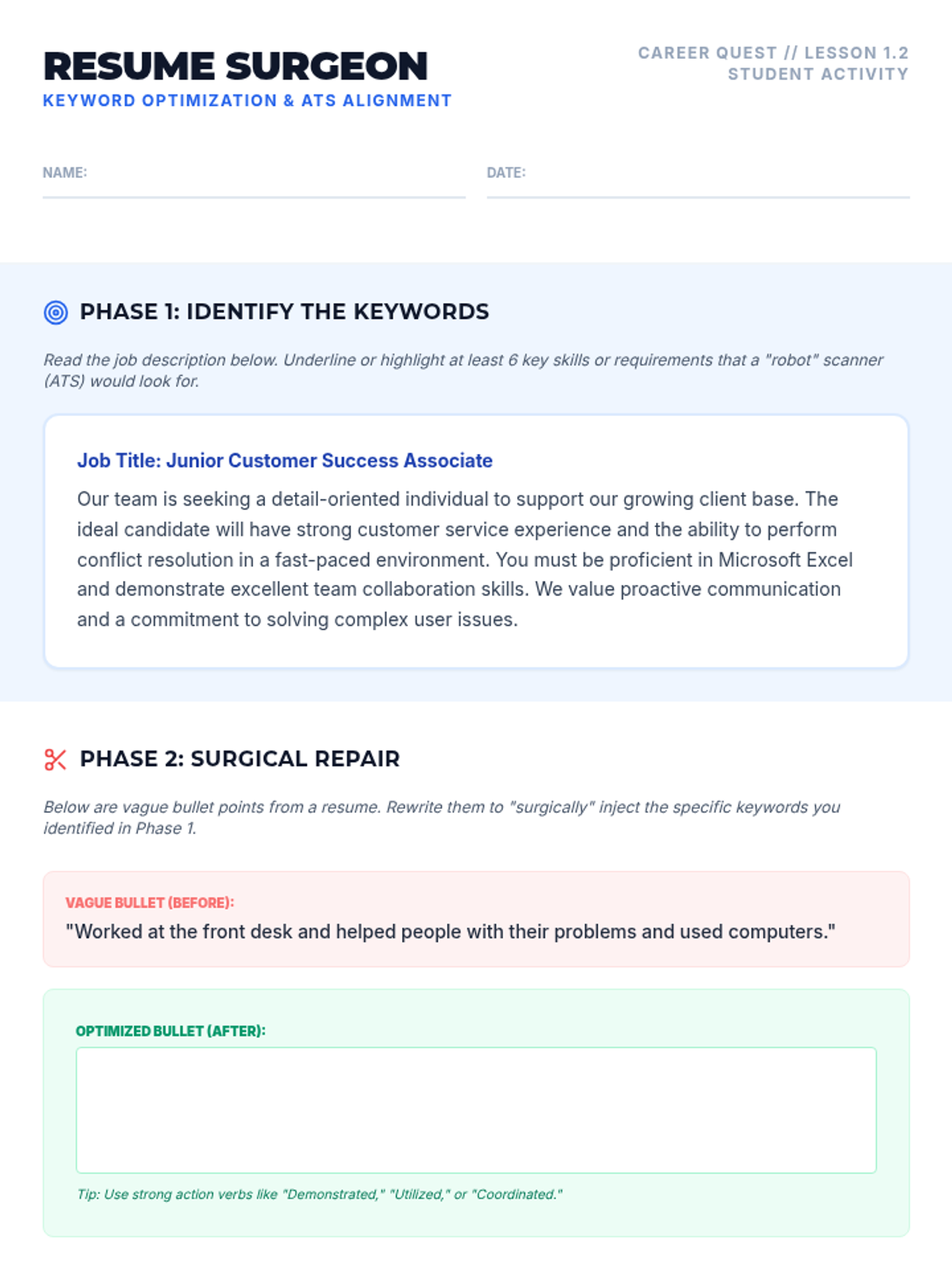 RESUME SURGEON
KEYWORD OPTIMIZATION & ATS ALIGNMENT

CAREER QUEST // LESSON 1.2
STUDENT ACTIVITY

NAME: ____

DATE: ____

PHASE 1: IDENTIFY THE KEYWORDS

Read the job description below. Underline or highlight at least 6 key skills or requirements that a "robot" scanner (ATS) would look for.

Job Title: Junior Customer Success Associate

Our team is seeking a detail-oriented individual to support our growing client base. The ideal candidate will have strong customer service experience and the ability to perform conflict resolution in a fast-paced environment. You must be proficient in Microsoft Excel and demonstrate excellent team collaboration skills. We value proactive communication and a commitment to solving complex user issues.

PHASE 2: SURGICAL REPAIR

Below are vague bullet points from a resume. Rewrite them to "surgically" inject the specific keywords you identified in Phase 1.

VAGUE BULLET (BEFORE):
"Worked at the front desk and helped people with their problems and used computers."

OPTIMIZED BULLET (AFTER):

Tip: Use strong action verbs like "Demonstrated," "Utilized," or "Coordinated."